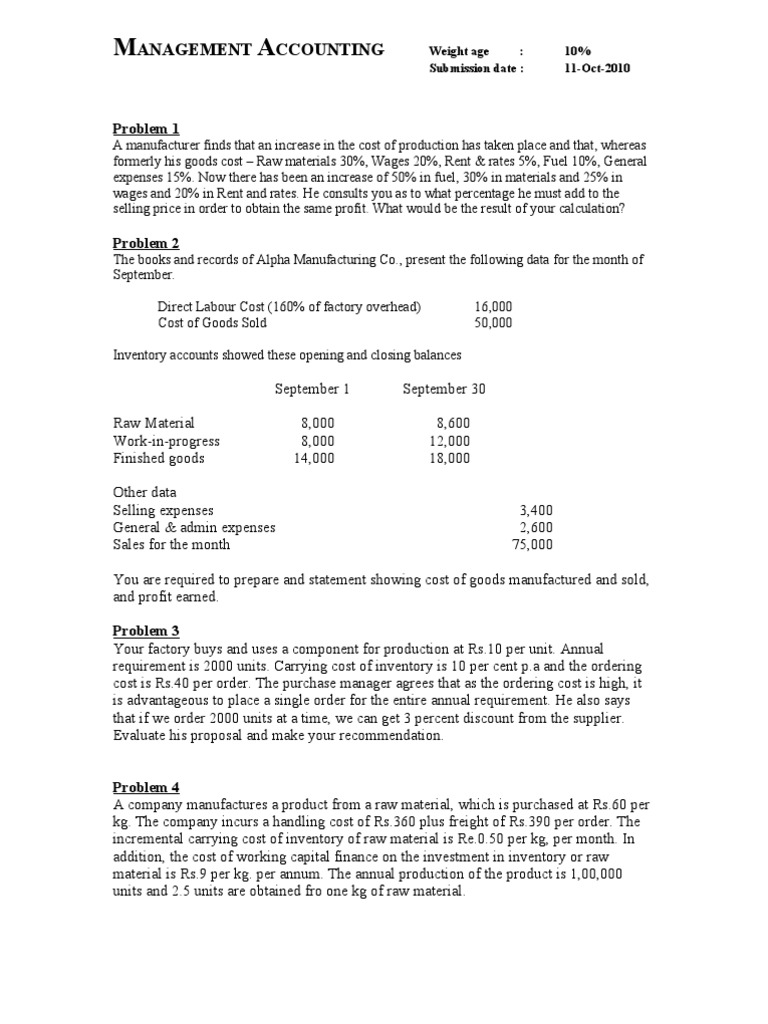 MANAGEMENT ACCOUNTING

Weight age : 10%
Submission date : 11-Oct-2010

Problem 1
A manufacturer finds that an increase in the cost of production has taken place and that, whereas formerly his goods cost – Raw materials 30%, Wages 20%, Rent & rates 5%, Fuel 10%, General expenses 15%. Now there has been an increase of 50% in fuel, 30% in materials and 25% in wages and 20% in Rent and rates. He consults you as to what percentage he must add to the selling price in order to obtain the same profit. What would be the result of your calculation?

Problem 2
The books and records of Alpha Manufacturing Co., present the following data for the month of September.

| | |
|---|---|
| Direct Labour Cost (160% of factory overhead) | 16,000 |
| Cost of Goods Sold | 50,000 |

Inventory accounts showed these opening and closing balances

| | September 1 | September 30 |
|---|---|---|
| Raw Material | 8,000 | 8,600 |
| Work-in-progress | 8,000 | 12,000 |
| Finished goods | 14,000 | 18,000 |

Other data

| | |
|---|---|
| Selling expenses | 3,400 |
| General & admin expenses | 2,600 |
| Sales for the month | 75,000 |

You are required to prepare and statement showing cost of goods manufactured and sold, and profit earned.

Problem 3
Your factory buys and uses a component for production at Rs.10 per unit. Annual requirement is 2000 units. Carrying cost of inventory is 10 per cent p.a and the ordering cost is Rs.40 per order. The purchase manager agrees that as the ordering cost is high, it is advantageous to place a single order for the entire annual requirement. He also says that if we order 2000 units at a time, we can get 3 percent discount from the supplier. Evaluate his proposal and make your recommendation.

Problem 4
A company manufactures a product from a raw material, which is purchased at Rs.60 per kg. The company incurs a handling cost of Rs.360 plus freight of Rs.390 per order. The incremental carrying cost of inventory of raw material is Re.0.50 per kg, per month. In addition, the cost of working capital finance on the investment in inventory or raw material is Rs.9 per kg. per annum. The annual production of the product is 1,00,000 units and 2.5 units are obtained fro one kg of raw material.